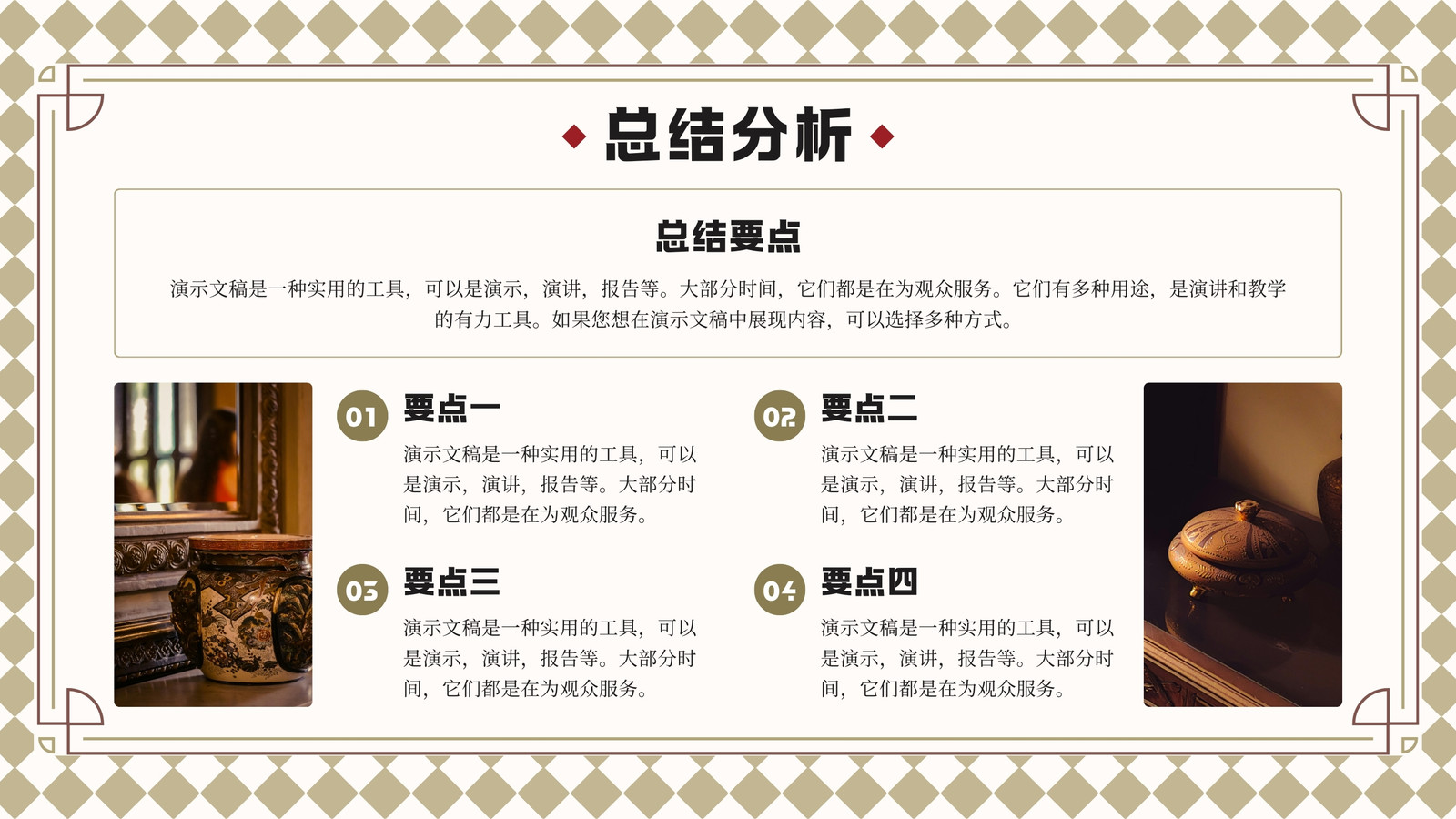 总结分析

总结要点

演示文稿是一种实用的工具，可以是演示，演讲，报告等。大部分时间，它们都是在为观众服务。它们有多种用途，是演讲和教学的有力工具。如果您想在演示文稿中展现内容，可以选择多种方式。

01
要点一
演示文稿是一种实用的工具，可以是演示，演讲，报告等。大部分时间，它们都是在为观众服务。

03
要点三
演示文稿是一种实用的工具，可以是演示，演讲，报告等。大部分时间，它们都是在为观众服务。

02
要点二
演示文稿是一种实用的工具，可以是演示，演讲，报告等。大部分时间，它们都是在为观众服务。

04
要点四
演示文稿是一种实用的工具，可以是演示，演讲，报告等。大部分时间，它们都是在为观众服务。